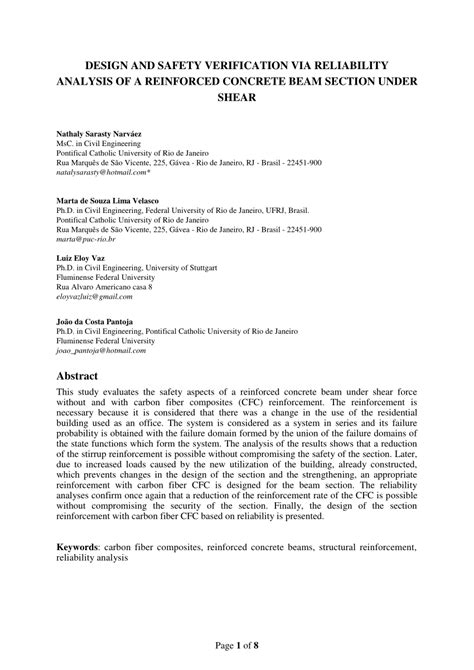 DESIGN AND SAFETY VERIFICATION VIA RELIABILITY ANALYSIS OF A REINFORCED CONCRETE BEAM SECTION UNDER SHEAR

Nathaly Sarasty Narváez
MsC. in Civil Engineering
Pontifical Catholic University of Rio de Janeiro
Rua Marquês de São Vicente, 225, Gávea - Rio de Janeiro, RJ - Brasil - 22451-900
natalysarasty@hotmail.com*

Marta de Souza Lima Velasco
Ph.D. in Civil Engineering, Federal University of Rio de Janeiro, UFRJ, Brasil.
Pontifical Catholic University of Rio de Janeiro
Rua Marquês de São Vicente, 225, Gávea - Rio de Janeiro, RJ - Brasil - 22451-900
marta@puc-rio.br

Luiz Eloy Vaz
Ph.D. in Civil Engineering, University of Stuttgart
Fluminense Federal University
Rua Alvaro Americano casa 8
eloyvazluiz@gmail.com

João da Costa Pantoja
Ph.D. in Civil Engineering, Pontifical Catholic University of Rio de Janeiro
Fluminense Federal University
joao_pantoja@hotmail.com

Abstract
This study evaluates the safety aspects of a reinforced concrete beam under shear force without and with carbon fiber composites (CFC) reinforcement. The reinforcement is necessary because it is considered that there was a change in the use of the residential building used as an office. The system is considered as a system in series and its failure probability is obtained with the failure domain formed by the union of the failure domains of the state functions which form the system. The analysis of the results shows that a reduction of the stirrup reinforcement is possible without compromising the safety of the section. Later, due to increased loads caused by the new utilization of the building, already constructed, which prevents changes in the design of the section and the strengthening, an appropriate reinforcement with carbon fiber CFC is designed for the beam section. The reliability analyses confirm once again that a reduction of the reinforcement rate of the CFC is possible without compromising the security of the section. Finally, the design of the section reinforcement with carbon fiber CFC based on reliability is presented.

Keywords: carbon fiber composites, reinforced concrete beams, structural reinforcement, reliability analysis

Page 1 of 8